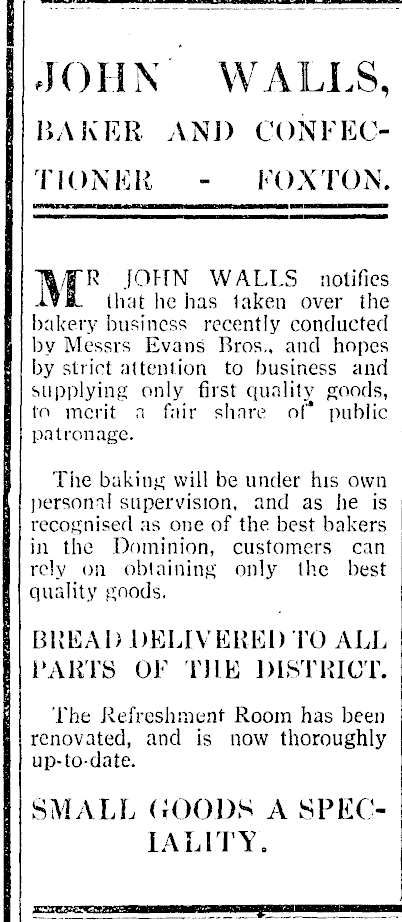 JOHN WALLS,

BAKER AND CONFECTIONER - FOXTON.

MR JOHN WALLS notifies that he has taken over the bakery business recently conducted by Messrs Evans Bros., and hopes by strict attention to business and supplying only first quality goods, to merit a fair share of public patronage.

The baking will be under his own personal supervision, and as he is recognised as one of the best bakers in the Dominion, customers can rely on obtaining only the best quality goods.

BREAD DELIVERED TO ALL PARTS OF THE DISTRICT.

The Refreshment Room has been renovated, and is now thoroughly up-to-date.

SMALL GOODS A SPECIALITY.